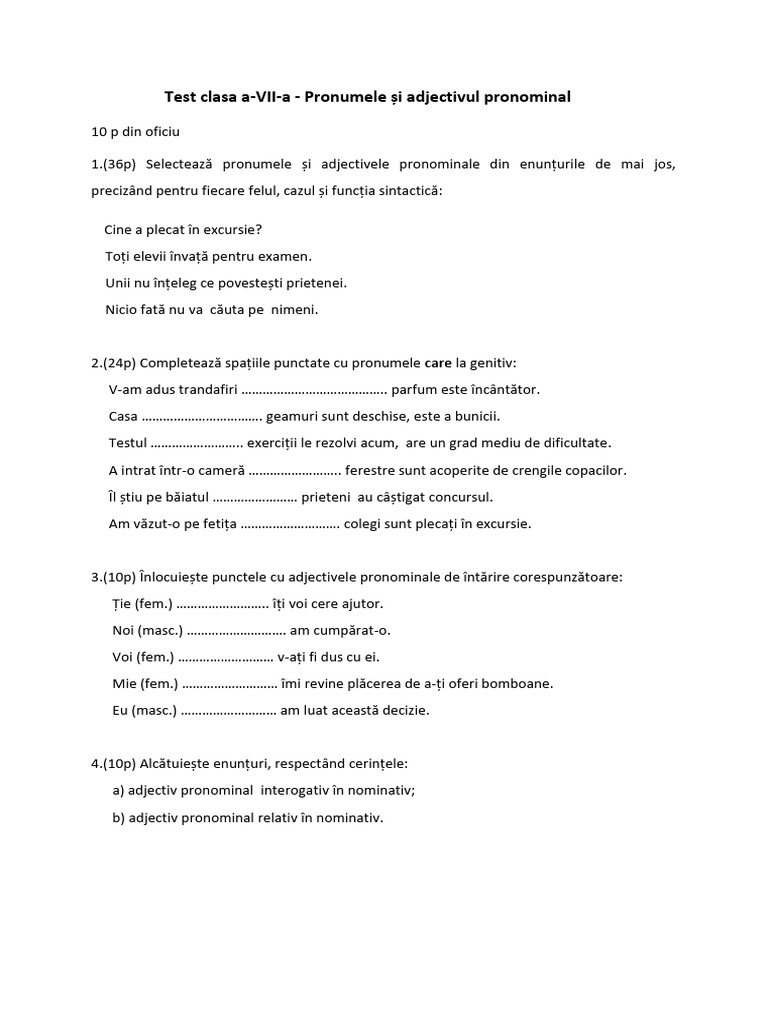 Test clasa a-VII-a - Pronumele și adjectivul pronominal

10 p din oficiu

1.(36p) Selectează pronumele și adjectivele pronominale din enunțurile de mai jos, precizând pentru fiecare felul, cazul și funcția sintactică:

Cine a plecat în excursie?

Toți elevii învață pentru examen.

Unii nu înțeleg ce povestești prietenei.

Nicio fată nu va căuta pe nimeni.

2.(24p) Completează spațiile punctate cu pronumele care la genitiv:

V-am adus trandafiri ____ parfum este încântător.

Casa ____ geamuri sunt deschise, este a bunicii.

Testul ____ exerciții le rezolvi acum, are un grad mediu de dificultate.

A intrat într-o cameră ____ ferestre sunt acoperite de crengile copacilor.

Îl știu pe băiatul ____ prieteni au câștigat concursul.

Am văzut-o pe fetița ____ colegi sunt plecați în excursie.

3.(10p) Înlocuiește punctele cu adjectivele pronominale de întărire corespunzătoare:

Ție (fem.) ____ îți voi cere ajutor.

Noi (masc.) ____ am cumpărat-o.

Voi (fem.) ____ v-ați fi dus cu ei.

Mie (fem.) ____ îmi revine plăcerea de a-ți oferi bomboane.

Eu (masc.) ____ am luat această decizie.

4.(10p) Alcătuiește enunțuri, respectând cerințele:

a) adjectiv pronominal interogativ în nominativ;

b) adjectiv pronominal relativ în nominativ.